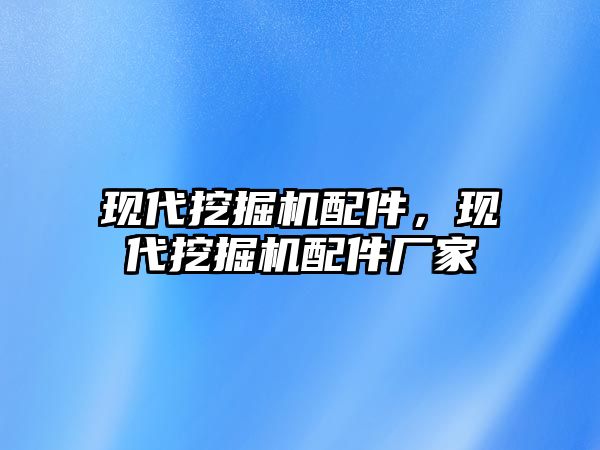 现代挖掘机配件，现代挖掘机配件厂家